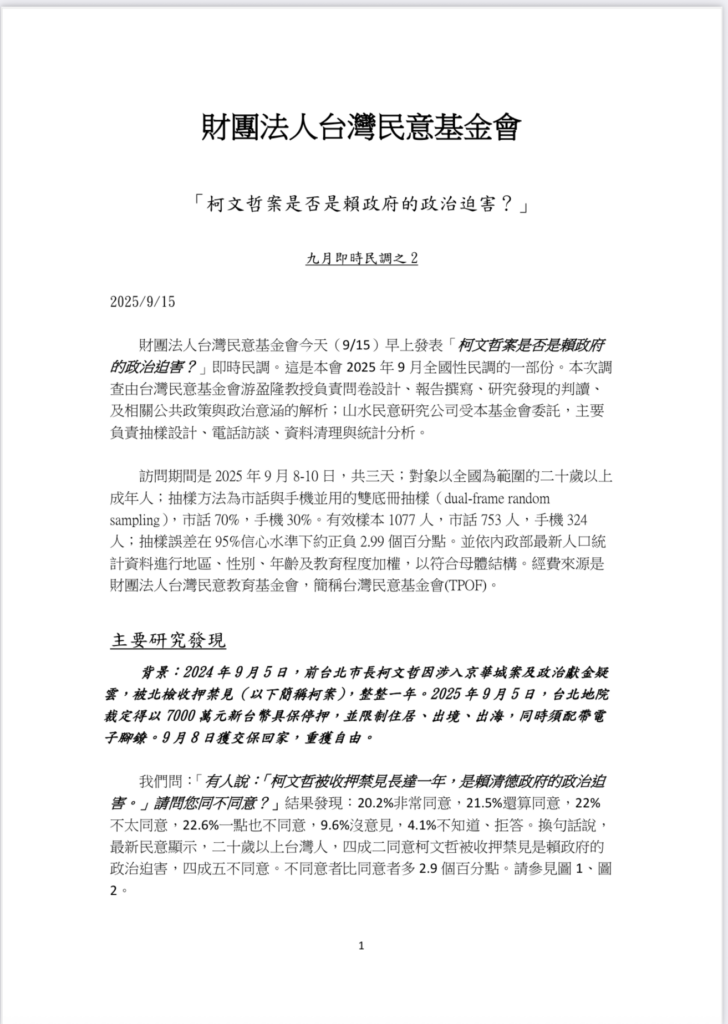 財團法人台灣民意基金會

「柯文哲案是否是賴政府的政治迫害？」

九月即時民調之 2

2025/9/15

財團法人台灣民意基金會今天（9/15）早上發表「柯文哲案是否是賴政府的政治迫害？」即時民調。這是本會 2025 年 9 月全國性民調的一部份。本次調查由台灣民意基金會游盈隆教授負責問卷設計、報告撰寫、研究發現的判讀、及相關公共政策與政治意涵的解析；山水民意研究公司受本基金會委託，主要負責抽樣設計、電話訪談、資料清理與統計分析。

訪問期間是 2025 年 9 月 8-10 日，共三天；對象以全國為範圍的二十歲以上成年人；抽樣方法為市話與手機並用的雙底冊抽樣（dual-frame random sampling），市話 70%，手機 30%。有效樣本 1077 人，市話 753 人，手機 324 人；抽樣誤差在 95%信心水準下約正負 2.99 個百分點。並依內政部最新人口統計資料進行地區、性別、年齡及教育程度加權，以符合母體結構。經費來源是財團法人台灣民意教育基金會，簡稱台灣民意基金會(TPOF)。

主要研究發現

背景：2024 年 9 月 5 日，前台北市長柯文哲因涉入京華城案及政治獻金疑雲，被北檢收押禁見（以下簡稱柯案），整整一年。2025 年 9 月 5 日，台北地院裁定得以 7000 萬元新台幣具保停押，並限制住居、出境、出海，同時須配帶電子腳鐐。9 月 8 日獲交保回家，重獲自由。

我們問：「有人說：「柯文哲被收押禁見長達一年，是賴清德政府的政治迫害。」請問您同不同意？」結果發現：20.2%非常同意，21.5%還算同意，22%不太同意，22.6%一點也不同意，9.6%沒意見，4.1%不知道、拒答。換句話說，最新民意顯示，二十歲以上台灣人，四成二同意柯文哲被收押禁見是賴政府的政治迫害，四成五不同意。不同意者比同意者多 2.9 個百分點。請參見圖 1、圖 2。

1